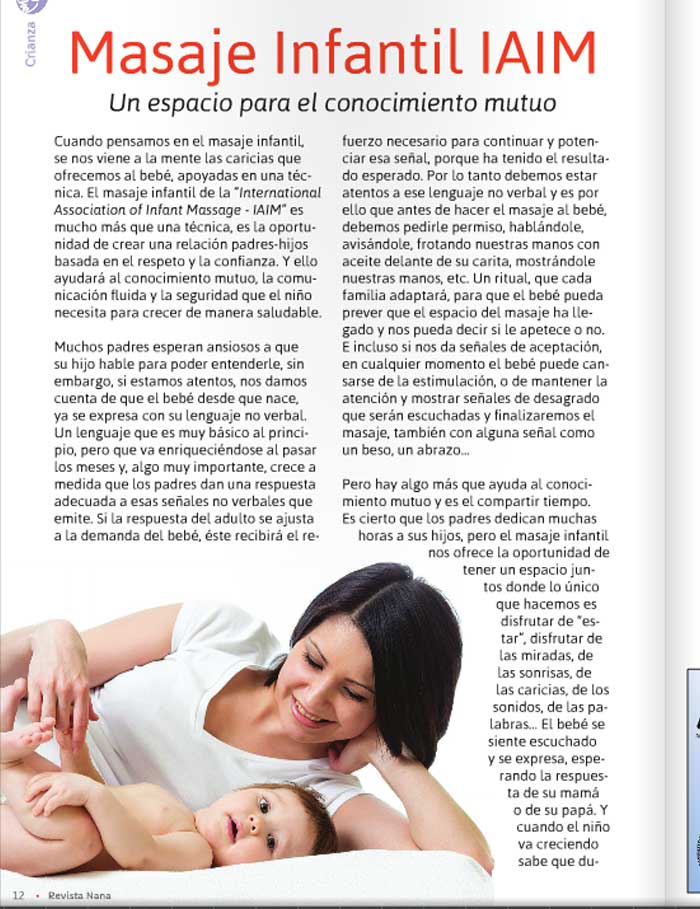 Crianza

Masaje Infantil IAIM

Un espacio para el conocimiento mutuo

Cuando pensamos en el masaje infantil, se nos viene a la mente las caricias que ofrecemos al bebé, apoyadas en una técnica. El masaje infantil de la "International Association of Infant Massage - IAIM" es mucho más que una técnica, es la oportunidad de crear una relación padres-hijos basada en el respeto y la confianza. Y ello ayudará al conocimiento mutuo, la comunicación fluida y la seguridad que el niño necesita para crecer de manera saludable.

Muchos padres esperan ansiosos a que su hijo hable para poder entenderle, sin embargo, si estamos atentos, nos damos cuenta de que el bebé desde que nace, ya se expresa con su lenguaje no verbal. Un lenguaje que es muy básico al principio, pero que va enriqueciéndose al pasar los meses y, algo muy importante, crece a medida que los padres dan una respuesta adecuada a esas señales no verbales que emite. Si la respuesta del adulto se ajusta a la demanda del bebé, éste recibirá el refuerzo necesario para continuar y potenciar esa señal, porque ha tenido el resultado esperado. Por lo tanto debemos estar atentos a ese lenguaje no verbal y es por ello que antes de hacer el masaje al bebé, debemos pedirle permiso, hablándole, avisándole, frotando nuestras manos con aceite delante de su carita, mostrándole nuestras manos, etc. Un ritual, que cada familia adaptará, para que el bebé pueda prever que el espacio del masaje ha llegado y nos pueda decir si le apetece o no. E incluso si nos da señales de aceptación, en cualquier momento el bebé puede cansarse de la estimulación, o de mantener la atención y mostrar señales de desagrado que serán escuchadas y finalizaremos el masaje, también con alguna señal como un beso, un abrazo...

Pero hay algo más que ayuda al conocimiento mutuo y es el compartir tiempo. Es cierto que los padres dedican muchas horas a sus hijos, pero el masaje infantil nos ofrece la oportunidad de tener un espacio juntos donde lo único que hacemos es disfrutar de "estar", disfrutar de las miradas, de las sonrisas, de las caricias, de los sonidos, de las palabras... El bebé se siente escuchado y se expresa, esperando la respuesta de su mamá o de su papá. Y cuando el niño va creciendo sabe que du-

12 • Revista Nana